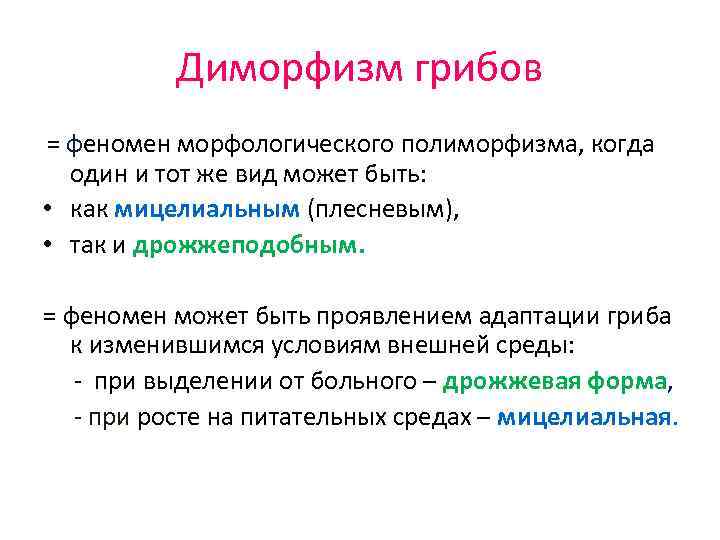 Диморфизм грибов

= феномен морфологического полиморфизма, когда один и тот же вид может быть:
• как мицелиальным (плесневым),
• так и дрожжеподобным.

= феномен может быть проявлением адаптации гриба к изменившимся условиям внешней среды:
- при выделении от больного – дрожжевая форма,
- при росте на питательных средах – мицелиальная.